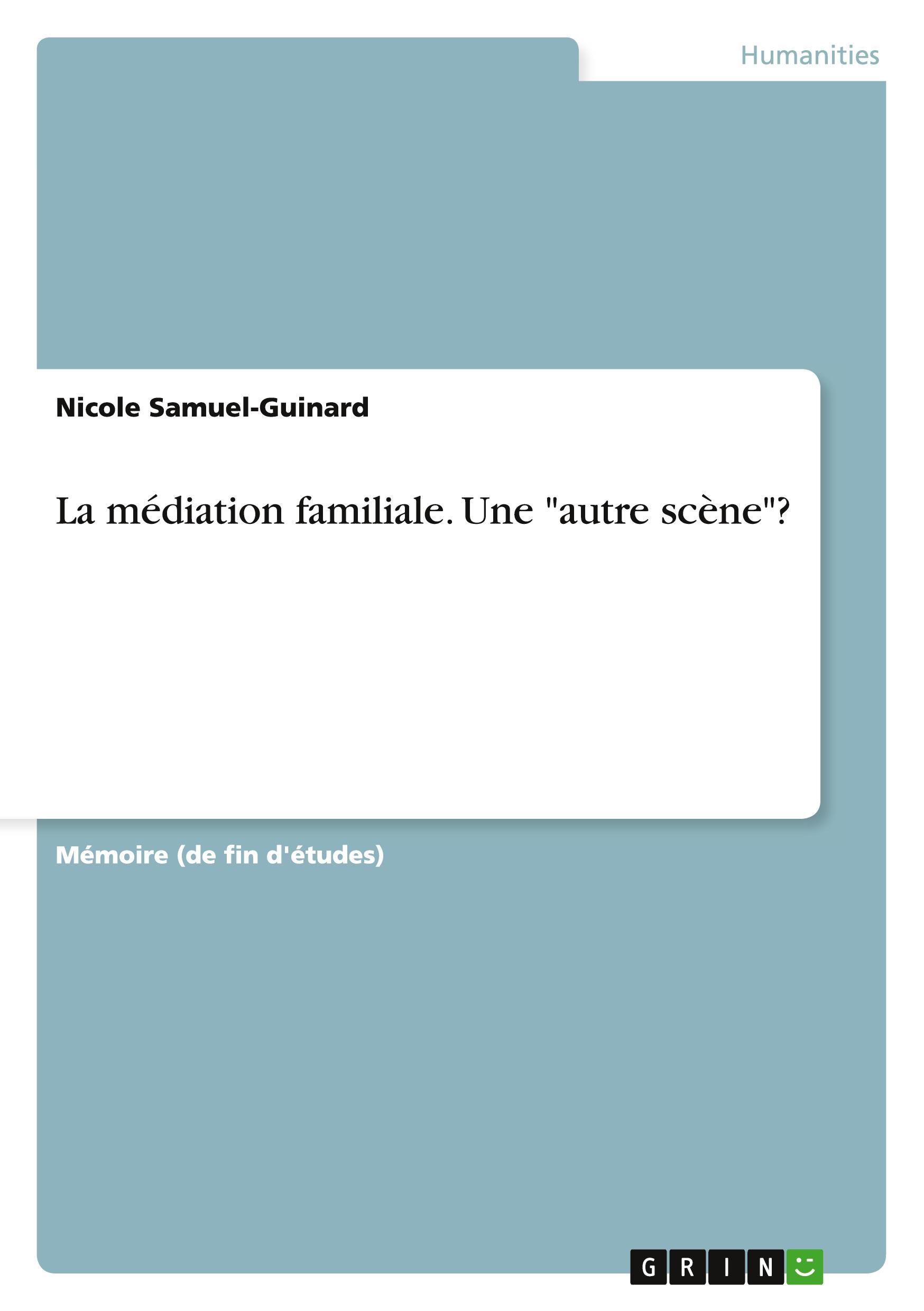 Humanities

Nicole Samuel-Guinard

La médiation familiale. Une "autre scène"?

Mémoire (de fin d'études)

GRIN